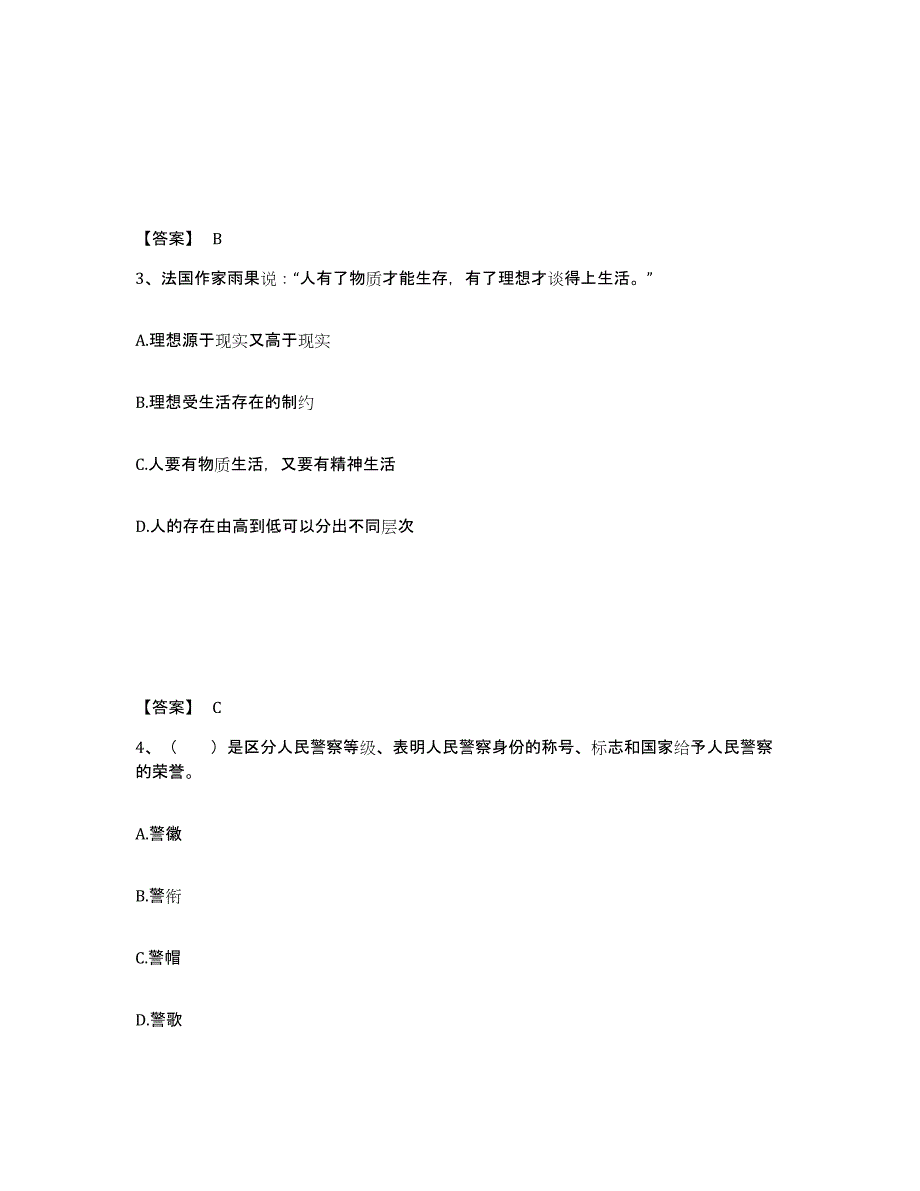 【答案】 B

3、法国作家雨果说：“人有了物质才能生存，有了理想才谈得上生活。”

A.理想源于现实又高于现实

B.理想受生活存在的制约

C.人要有物质生活，又要有精神生活

D.人的存在由高到低可以分出不同层次

【答案】 C

4、（　　）是区分人民警察等级、表明人民警察身份的称号、标志和国家给予人民警察的荣誉。

A.警徽

B.警衔

C.警帽

D.警歌